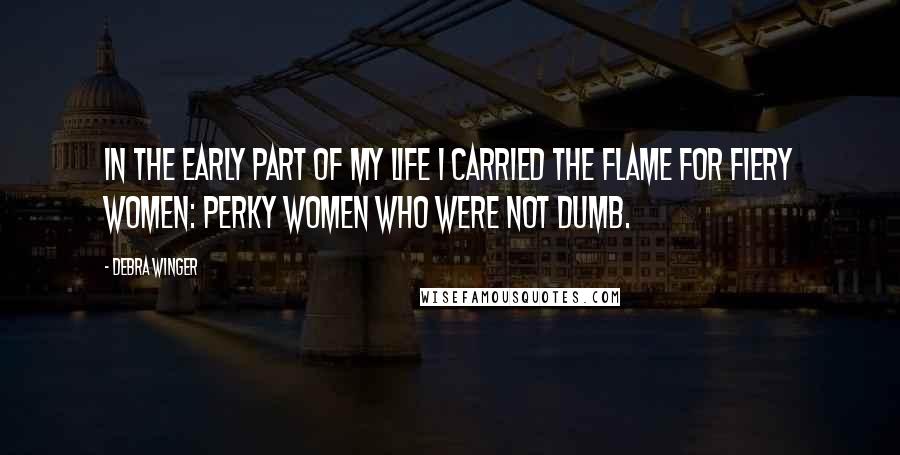 IN THE EARLY PART OF MY LIFE I CARRIED THE FLAME FOR FIERY WOMEN: PERKY WOMEN WHO WERE NOT DUMB.

- DEBRA WINGER

WISEFAMOUSQUOTES.COM